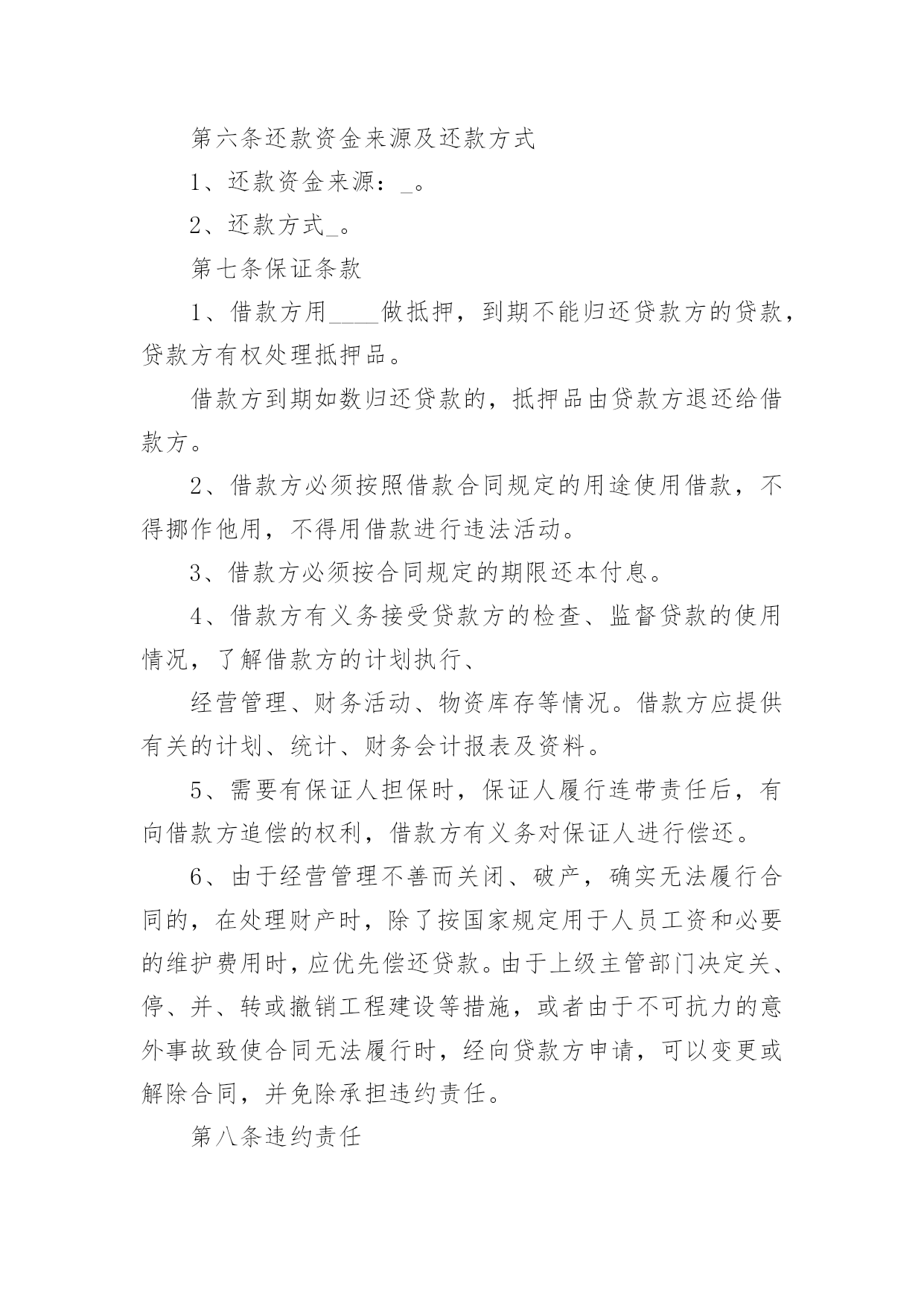 第六条还款资金来源及还款方式

1、还款资金来源：_。

2、还款方式_。

第七条保证条款

1、借款方用____做抵押，到期不能归还贷款方的贷款，贷款方有权处理抵押品。

借款方到期如数归还贷款的，抵押品由贷款方退还给借款方。

2、借款方必须按照借款合同规定的用途使用借款，不得挪作他用，不得用借款进行违法活动。

3、借款方必须按合同规定的期限还本付息。

4、借款方有义务接受贷款方的检查、监督贷款的使用情况，了解借款方的计划执行、

经营管理、财务活动、物资库存等情况。借款方应提供有关的计划、统计、财务会计报表及资料。

5、需要有保证人担保时，保证人履行连带责任后，有向借款方追偿的权利，借款方有义务对保证人进行偿还。

6、由于经营管理不善而关闭、破产，确实无法履行合同的，在处理财产时，除了按国家规定用于人员工资和必要的维护费用时，应优先偿还贷款。由于上级主管部门决定关、停、并、转或撤销工程建设等措施，或者由于不可抗力的意外事故致使合同无法履行时，经向贷款方申请，可以变更或解除合同，并免除承担违约责任。

第八条违约责任